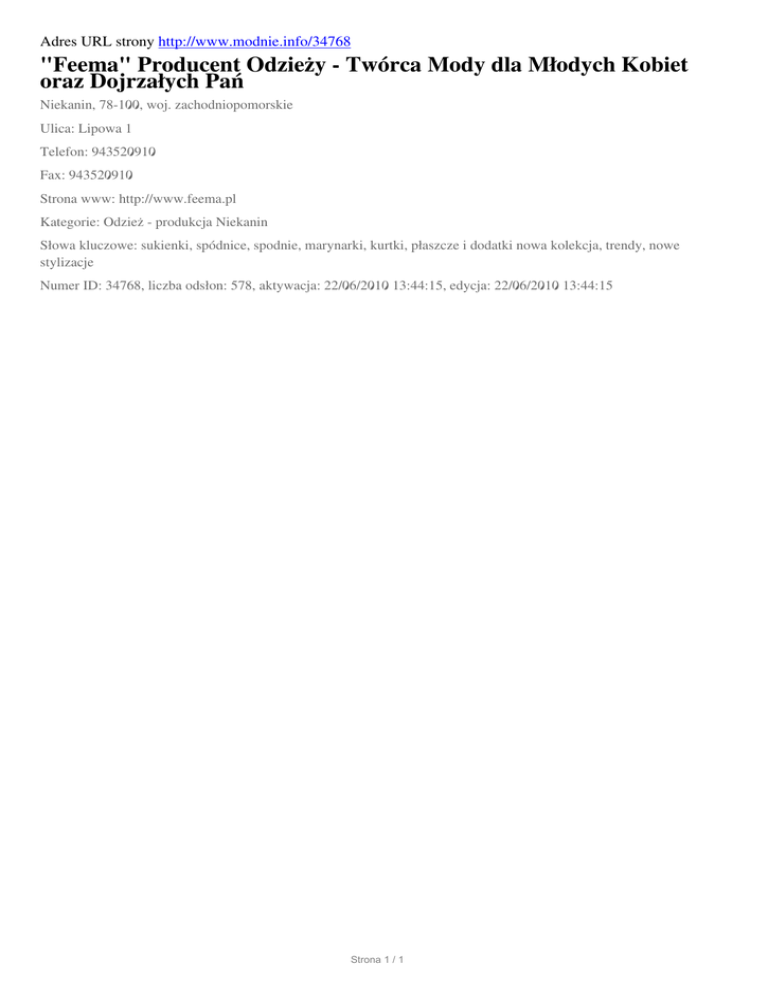 Adres URL strony http://www.modnie.info/34768

"Feema" Producent Odzieży - Twórca Mody dla Młodych Kobiet oraz Dojrzałych Pań

Niekanin, 78-100, woj. zachodniopomorskie

Ulica: Lipowa 1

Telefon: 943520910

Fax: 943520910

Strona www: http://www.feema.pl

Kategorie: Odzież - produkcja Niekanin

Słowa kluczowe: sukienki, spódnice, spodnie, marynarki, kurtki, płaszcze i dodatki nowa kolekcja, trendy, nowe stylizacje

Numer ID: 34768, liczba odsłon: 578, aktywacja: 22/06/2010 13:44:15, edycja: 22/06/2010 13:44:15

Strona 1 / 1